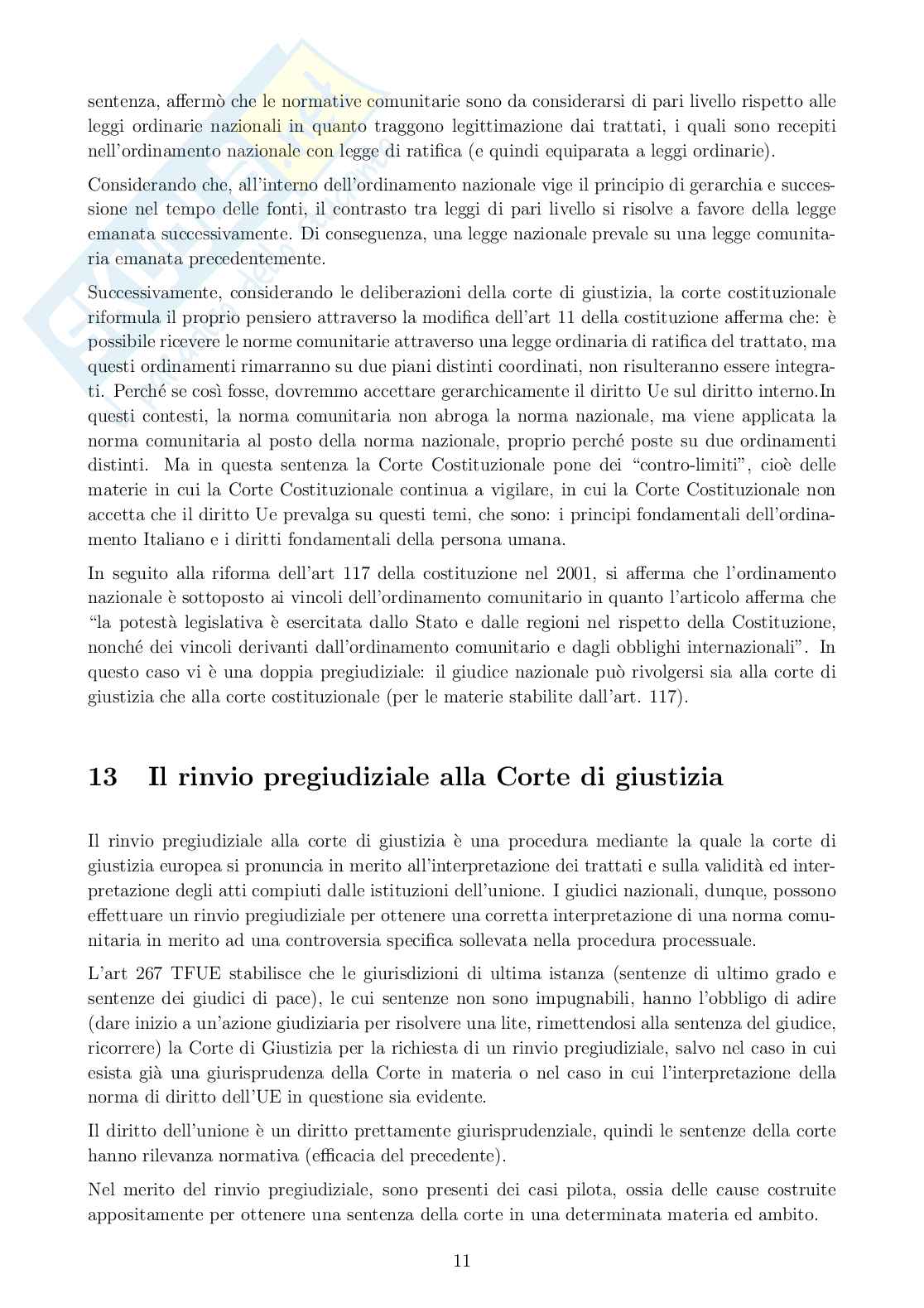 sentenza, affermò che le normative comunitarie sono da considerarsi di pari livello rispetto alle leggi ordinarie nazionali in quanto traggono legittimazione dai trattati, i quali sono recepiti nell'ordinamento nazionale con legge di ratifica (e quindi equiparata a leggi ordinarie).

Considerando che, all'interno dell'ordinamento nazionale vige il principio di gerarchia e successione nel tempo delle fonti, il contrasto tra leggi di pari livello si risolve a favore della legge emanata successivamente. Di conseguenza, una legge nazionale prevale su una legge comunitaria emanata precedentemente.

Successivamente, considerando le deliberazioni della corte di giustizia, la corte costituzionale riformula il proprio pensiero attraverso la modifica dell'art 11 della costituzione afferma che: è possibile ricevere le norme comunitarie attraverso una legge ordinaria di ratifica del trattato, ma questi ordinamenti rimarranno su due piani distinti coordinati, non risulteranno essere integrati. Perché se così fosse, dovremmo accettare gerarchicamente il diritto Ue sul diritto interno.In questi contesti, la norma comunitaria non abroga la norma nazionale, ma viene applicata la norma comunitaria al posto della norma nazionale, proprio perché poste su due ordinamenti distinti. Ma in questa sentenza la Corte Costituzionale pone dei "contro-limiti", cioè delle materie in cui la Corte Costituzionale continua a vigilare, in cui la Corte Costituzionale non accetta che il diritto Ue prevalga su questi temi, che sono: i principi fondamentali dell'ordinamento Italiano e i diritti fondamentali della persona umana.

In seguito alla riforma dell'art 117 della costituzione nel 2001, si afferma che l'ordinamento nazionale è sottoposto ai vincoli dell'ordinamento comunitario in quanto l'articolo afferma che "la potestà legislativa è esercitata dallo Stato e dalle regioni nel rispetto della Costituzione, nonché dei vincoli derivanti dall'ordinamento comunitario e dagli obblighi internazionali". In questo caso vi è una doppia pregiudiziale: il giudice nazionale può rivolgersi sia alla corte di giustizia che alla corte costituzionale (per le materie stabilite dall'art. 117).

13 Il rinvio pregiudiziale alla Corte di giustizia

Il rinvio pregiudiziale alla corte di giustizia è una procedura mediante la quale la corte di giustizia europea si pronuncia in merito all'interpretazione dei trattati e sulla validità ed interpretazione degli atti compiuti dalle istituzioni dell'unione. I giudici nazionali, dunque, possono effettuare un rinvio pregiudiziale per ottenere una corretta interpretazione di una norma comunitaria in merito ad una controversia specifica sollevata nella procedura processuale.

L'art 267 TFUE stabilisce che le giurisdizioni di ultima istanza (sentenze di ultimo grado e sentenze dei giudici di pace), le cui sentenze non sono impugnabili, hanno l'obbligo di adire (dare inizio a un'azione giudiziaria per risolvere una lite, rimettendosi alla sentenza del giudice, ricorrere) la Corte di Giustizia per la richiesta di un rinvio pregiudiziale, salvo nel caso in cui esista già una giurisprudenza della Corte in materia o nel caso in cui l'interpretazione della norma di diritto dell'UE in questione sia evidente.

Il diritto dell'unione è un diritto prettamente giurisprudenziale, quindi le sentenze della corte hanno rilevanza normativa (efficacia del precedente).

Nel merito del rinvio pregiudiziale, sono presenti dei casi pilota, ossia delle cause costruite appositamente per ottenere una sentenza della corte in una determinata materia ed ambito.

11